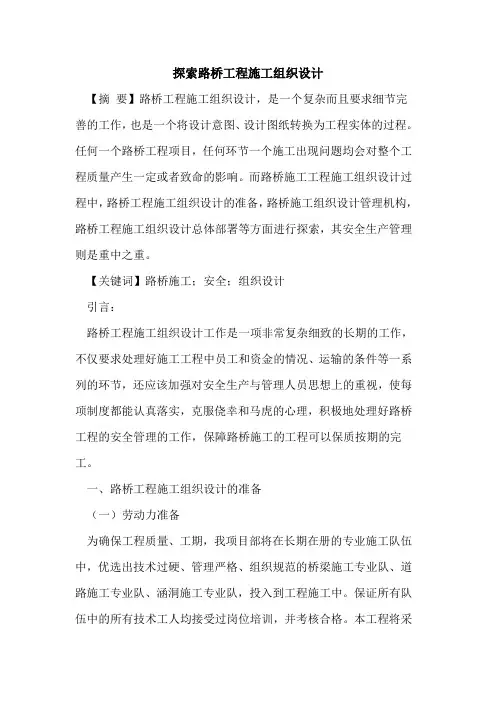 探索路桥工程施工组织设计

【摘 要】路桥工程施工组织设计，是一个复杂而且要求细节完善的工作，也是一个将设计意图、设计图纸转换为工程实体的过程。任何一个路桥工程项目，任何环节一个施工出现问题均会对整个工程质量产生一定或者致命的影响。而路桥施工工程施工组织设计过程中，路桥工程施工组织设计的准备，路桥施工组织设计管理机构，路桥工程施工组织设计总体部署等方面进行探索，其安全生产管理则是重中之重。

【关键词】路桥施工；安全；组织设计

引言：

路桥工程施工组织设计工作是一项非常复杂细致的长期的工作，不仅要求处理好施工工程中员工和资金的情况、运输的条件等一系列的环节，还应该加强对安全生产与管理人员思想上的重视，使每项制度都能认真落实，克服侥幸和马虎的心理，积极地处理好路桥工程的安全管理的工作，保障路桥施工的工程可以保质按期的完工。

一、路桥工程施工组织设计的准备

（一）劳动力准备

为确保工程质量、工期，我项目部将在长期在册的专业施工队伍中，优选出技术过硬、管理严格、组织规范的桥梁施工专业队、道路施工专业队、涵洞施工专业队，投入到工程施工中。保证所有队伍中的所有技术工人均接受过岗位培训，并考核合格。本工程将采